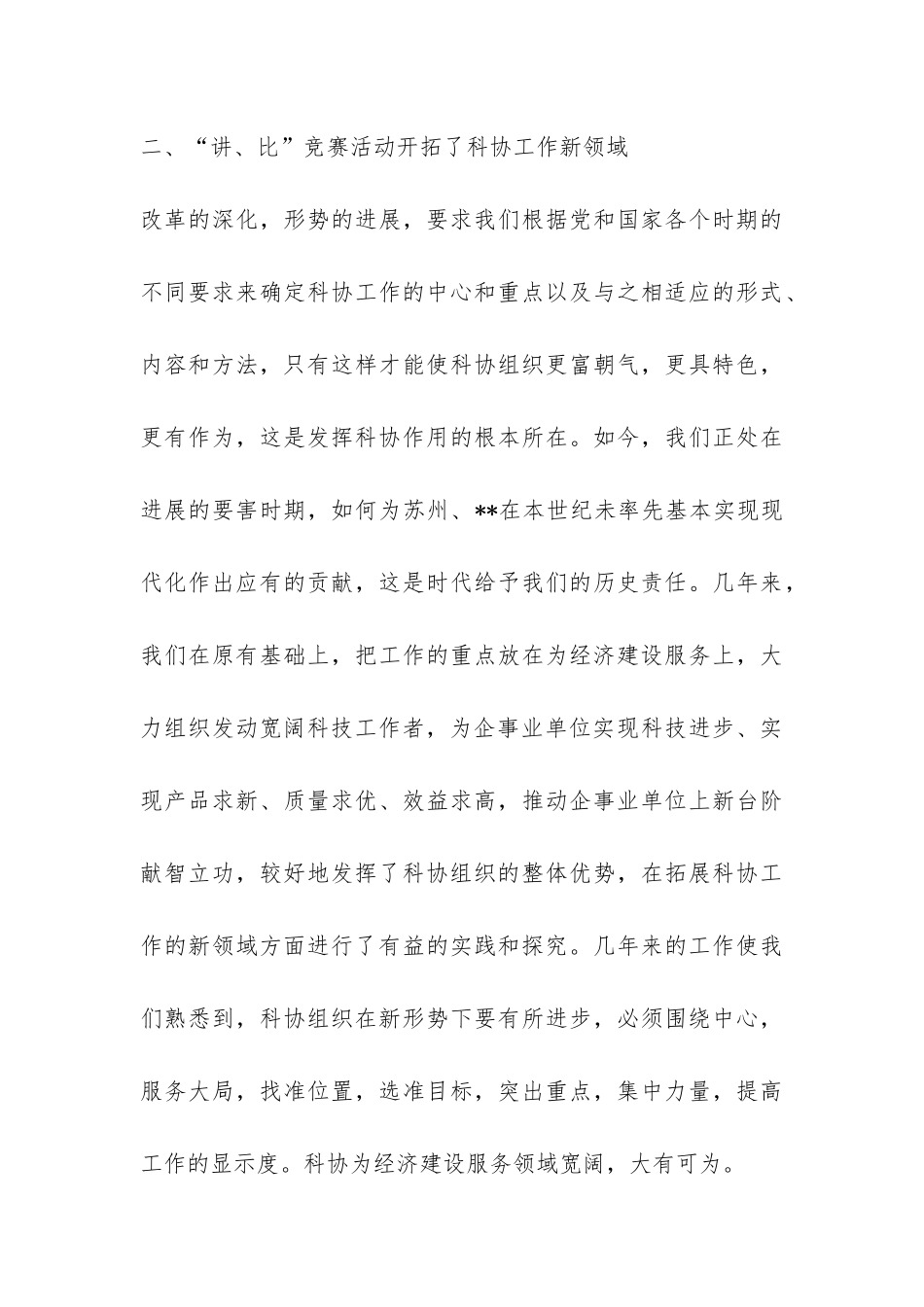 二、“讲、比”竞赛活动开拓了科协工作新领域

改革的深化，形势的进展，要求我们根据党和国家各个时期的不同要求来确定科协工作的中心和重点以及与之相适应的形式、内容和方法，只有这样才能使科协组织更富朝气，更具特色，更有作为，这是发挥科协作用的根本所在。如今，我们正处在进展的要害时期，如何为苏州、**在本世纪未率先基本实现现代化作出应有的贡献，这是时代给予我们的历史责任。几年来，我们在原有基础上，把工作的重点放在为经济建设服务上，大力组织发动宽阔科技工作者，为企事业单位实现科技进步、实现产品求新、质量求优、效益求高，推动企事业单位上新台阶献智立功，较好地发挥了科协组织的整体优势，在拓展科协工作的新领域方面进行了有益的实践和探究。几年来的工作使我们熟悉到，科协组织在新形势下要有所进步，必须围绕中心，服务大局，找准位置，选准目标，突出重点，集中力量，提高工作的显示度。科协为经济建设服务领域宽阔，大有可为。